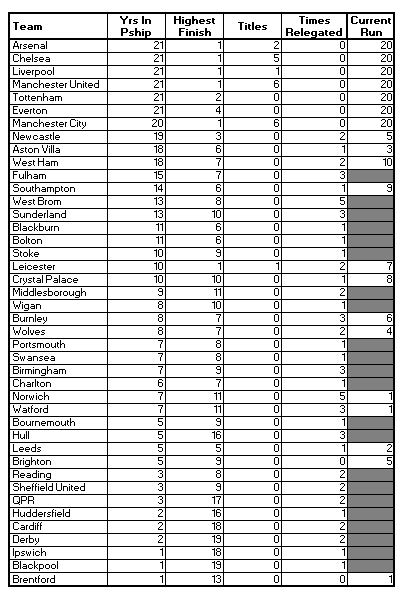 | Team | Yrs In Pship | Highest Finish | Titles | Times Relegated | Current Run |
|---|---|---|---|---|---|
| Arsenal | 21 | 1 | 2 | 0 | 20 |
| Chelsea | 21 | 1 | 5 | 0 | 20 |
| Liverpool | 21 | 1 | 1 | 0 | 20 |
| Manchester United | 21 | 1 | 6 | 0 | 20 |
| Tottenham | 21 | 2 | 0 | 0 | 20 |
| Everton | 21 | 4 | 0 | 0 | 20 |
| Manchester City | 20 | 1 | 6 | 0 | 20 |
| Newcastle | 19 | 3 | 0 | 2 | 5 |
| Aston Villa | 18 | 6 | 0 | 1 | 3 |
| West Ham | 18 | 7 | 0 | 2 | 10 |
| Fulham | 15 | 7 | 0 | 3 | |
| Southampton | 14 | 6 | 0 | 1 | 9 |
| West Brom | 13 | 8 | 0 | 5 | |
| Sunderland | 13 | 10 | 0 | 3 | |
| Blackburn | 11 | 6 | 0 | 1 | |
| Bolton | 11 | 6 | 0 | 1 | |
| Stoke | 10 | 9 | 0 | 1 | |
| Leicester | 10 | 1 | 1 | 2 | 7 |
| Crystal Palace | 10 | 10 | 0 | 1 | 8 |
| Middlesborough | 9 | 11 | 0 | 2 | |
| Wigan | 8 | 10 | 0 | 1 | |
| Burnley | 8 | 7 | 0 | 3 | 6 |
| Wolves | 8 | 7 | 0 | 2 | 4 |
| Portsmouth | 7 | 8 | 0 | 1 | |
| Swansea | 7 | 8 | 0 | 1 | |
| Birmingham | 7 | 9 | 0 | 3 | |
| Charlton | 6 | 7 | 0 | 1 | |
| Norwich | 7 | 11 | 0 | 5 | 1 |
| Watford | 7 | 11 | 0 | 3 | 1 |
| Bournemouth | 5 | 9 | 0 | 1 | |
| Hull | 5 | 16 | 0 | 3 | |
| Leeds | 5 | 5 | 0 | 1 | 2 |
| Brighton | 5 | 9 | 0 | 0 | 5 |
| Reading | 3 | 8 | 0 | 2 | |
| Sheffield United | 3 | 9 | 0 | 2 | |
| QPR | 3 | 17 | 0 | 2 | |
| Huddersfield | 2 | 16 | 0 | 1 | |
| Cardiff | 2 | 18 | 0 | 2 | |
| Derby | 2 | 19 | 0 | 2 | |
| Ipswich | 1 | 18 | 0 | 1 | |
| Blackpool | 1 | 19 | 0 | 1 | |
| Brentford | 1 | 13 | 0 | 0 | 1 |